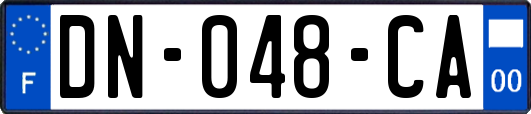 F
DN-048-CA
00